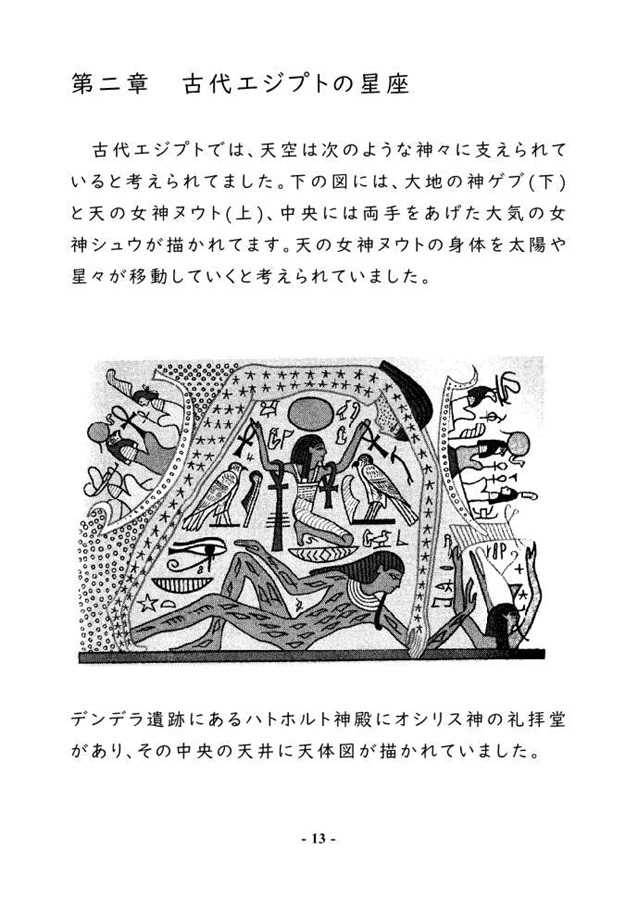 第二章　古代エジプトの星座

古代エジプトでは、天空は次のような神々に支えられていると考えられてました。下の図には、大地の神ゲブ(下)と天の女神ヌウト(上)、中央には両手をあげた大気の女神シュウが描かれてます。天の女神ヌウトの身体を太陽や星々が移動していくと考えられていました。

デンデラ遺跡にあるハトホルト神殿にオシリス神の礼拝堂があり、その中央の天井に天体図が描かれていました。

- 13 -